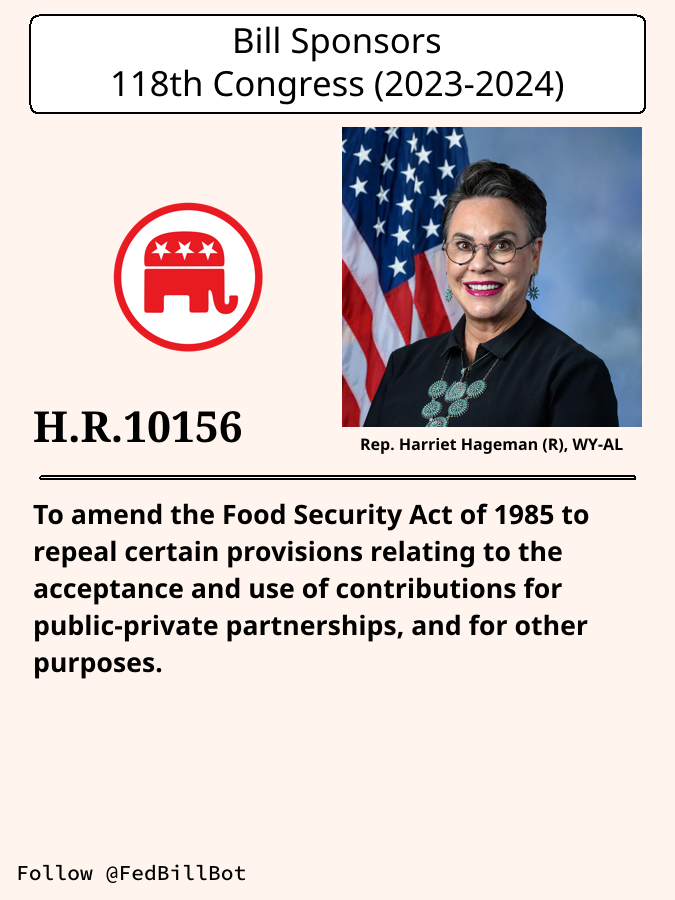 Bill Sponsors
118th Congress (2023-2024)

H.R.10156

Rep. Harriet Hageman (R), WY-AL

To amend the Food Security Act of 1985 to repeal certain provisions relating to the acceptance and use of contributions for public-private partnerships, and for other purposes.

Follow @FedBillBot